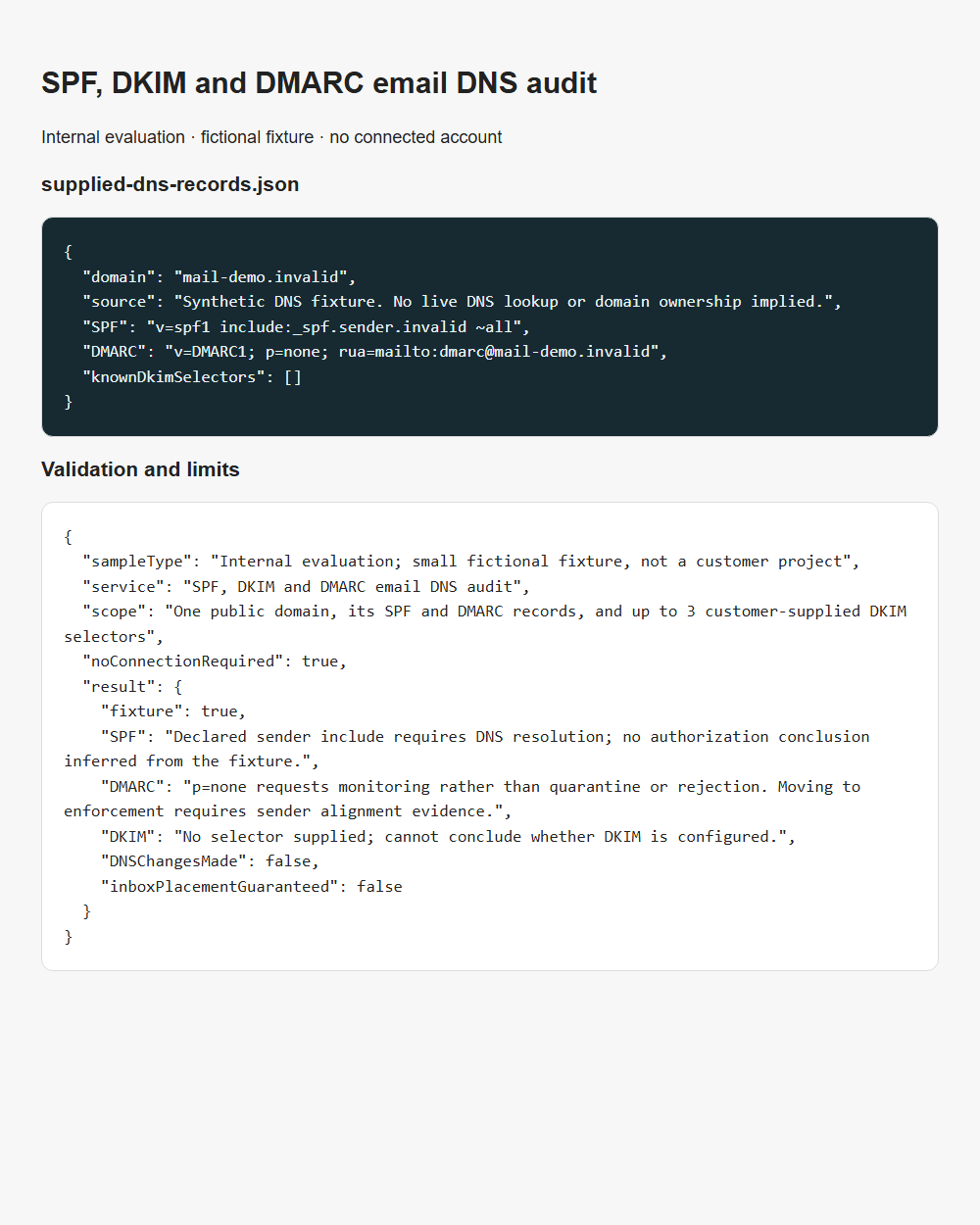 SPF, DKIM and DMARC email DNS audit

Internal evaluation · fictional fixture · no connected account

supplied-dns-records.json

{
  "domain": "mail-demo.invalid",
  "source": "Synthetic DNS fixture. No live DNS lookup or domain ownership implied.",
  "SPF": "v=spf1 include:_spf.sender.invalid ~all",
  "DMARC": "v=DMARC1; p=none; rua=mailto:dmarc@mail-demo.invalid",
  "knownDkimSelectors": []
}

Validation and limits

{
  "sampleType": "Internal evaluation; small fictional fixture, not a customer project",
  "service": "SPF, DKIM and DMARC email DNS audit",
  "scope": "One public domain, its SPF and DMARC records, and up to 3 customer-supplied DKIM selectors",
  "noConnectionRequired": true,
  "result": {
    "fixture": true,
    "SPF": "Declared sender include requires DNS resolution; no authorization conclusion inferred from the fixture.",
    "DMARC": "p=none requests monitoring rather than quarantine or rejection. Moving to enforcement requires sender alignment evidence.",
    "DKIM": "No selector supplied; cannot conclude whether DKIM is configured.",
    "DNSChangesMade": false,
    "inboxPlacementGuaranteed": false
  }
}